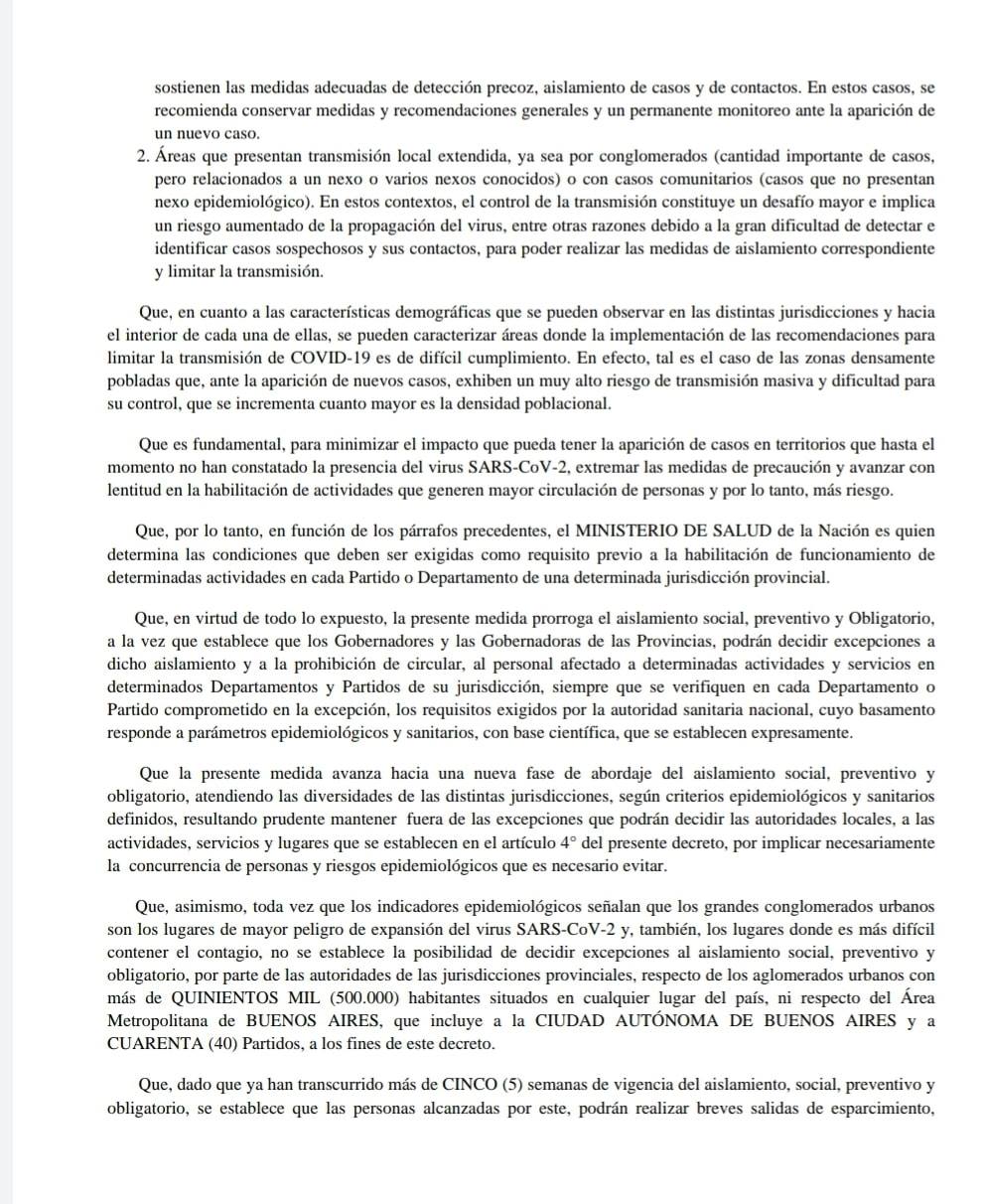 sostienen las medidas adecuadas de detección precoz, aislamiento de casos y de contactos. En estos casos, se recomienda conservar medidas y recomendaciones generales y un permanente monitoreo ante la aparición de un nuevo caso.

2. Áreas que presentan transmisión local extendida, ya sea por conglomerados (cantidad importante de casos, pero relacionados a un nexo o varios nexos conocidos) o con casos comunitarios (casos que no presentan nexo epidemiológico). En estos contextos, el control de la transmisión constituye un desafío mayor e implica un riesgo aumentado de la propagación del virus, entre otras razones debido a la gran dificultad de detectar e identificar casos sospechosos y sus contactos, para poder realizar las medidas de aislamiento correspondiente y limitar la transmisión.

Que, en cuanto a las características demográficas que se pueden observar en las distintas jurisdicciones y hacia el interior de cada una de ellas, se pueden caracterizar áreas donde la implementación de las recomendaciones para limitar la transmisión de COVID-19 es de difícil cumplimiento. En efecto, tal es el caso de las zonas densamente pobladas que, ante la aparición de nuevos casos, exhiben un muy alto riesgo de transmisión masiva y dificultad para su control, que se incrementa cuanto mayor es la densidad poblacional.

Que es fundamental, para minimizar el impacto que pueda tener la aparición de casos en territorios que hasta el momento no han constatado la presencia del virus SARS-CoV-2, extremar las medidas de precaución y avanzar con lentitud en la habilitación de actividades que generen mayor circulación de personas y por lo tanto, más riesgo.

Que, por lo tanto, en función de los párrafos precedentes, el MINISTERIO DE SALUD de la Nación es quien determina las condiciones que deben ser exigidas como requisito previo a la habilitación de funcionamiento de determinadas actividades en cada Partido o Departamento de una determinada jurisdicción provincial.

Que, en virtud de todo lo expuesto, la presente medida prorroga el aislamiento social, preventivo y Obligatorio, a la vez que establece que los Gobernadores y las Gobernadoras de las Provincias, podrán decidir excepciones a dicho aislamiento y a la prohibición de circular, al personal afectado a determinadas actividades y servicios en determinados Departamentos y Partidos de su jurisdicción, siempre que se verifiquen en cada Departamento o Partido comprometido en la excepción, los requisitos exigidos por la autoridad sanitaria nacional, cuyo basamento responde a parámetros epidemiológicos y sanitarios, con base científica, que se establecen expresamente.

Que la presente medida avanza hacia una nueva fase de abordaje del aislamiento social, preventivo y obligatorio, atendiendo las diversidades de las distintas jurisdicciones, según criterios epidemiológicos y sanitarios definidos, resultando prudente mantener fuera de las excepciones que podrán decidir las autoridades locales, a las actividades, servicios y lugares que se establecen en el artículo 4° del presente decreto, por implicar necesariamente la concurrencia de personas y riesgos epidemiológicos que es necesario evitar.

Que, asimismo, toda vez que los indicadores epidemiológicos señalan que los grandes conglomerados urbanos son los lugares de mayor peligro de expansión del virus SARS-CoV-2 y, también, los lugares donde es más difícil contener el contagio, no se establece la posibilidad de decidir excepciones al aislamiento social, preventivo y obligatorio, por parte de las autoridades de las jurisdicciones provinciales, respecto de los aglomerados urbanos con más de QUINIENTOS MIL (500.000) habitantes situados en cualquier lugar del país, ni respecto del Área Metropolitana de BUENOS AIRES, que incluye a la CIUDAD AUTÓNOMA DE BUENOS AIRES y a CUARENTA (40) Partidos, a los fines de este decreto.

Que, dado que ya han transcurrido más de CINCO (5) semanas de vigencia del aislamiento, social, preventivo y obligatorio, se establece que las personas alcanzadas por este, podrán realizar breves salidas de esparcimiento,